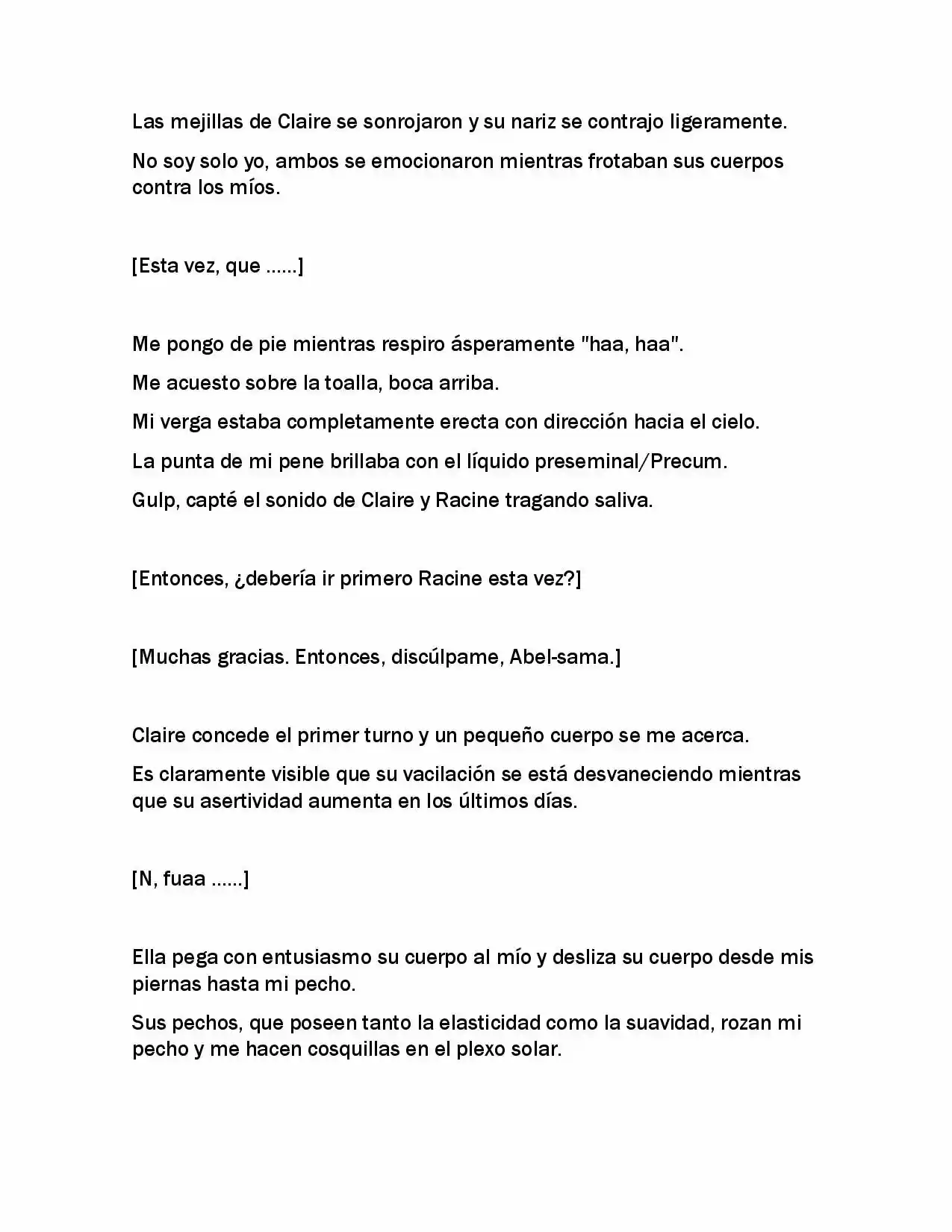 Las mejillas de Claire se sonrojaron y su nariz se contrajo ligeramente.

No soy solo yo, ambos se emocionaron mientras frotaban sus cuerpos contra los míos.

[Esta vez, que ......]

Me pongo de pie mientras respiro ásperamente "haa, haa".

Me acuesto sobre la toalla, boca arriba.

Mi verga estaba completamente erecta con dirección hacia el cielo.

La punta de mi pene brillaba con el líquido preseminal/Precum.

Gulp, capté el sonido de Claire y Racine tragando saliva.

[Entonces, ¿debería ir primero Racine esta vez?]

[Muchas gracias. Entonces, discúlpame, Abel-sama.]

Claire concede el primer turno y un pequeño cuerpo se me acerca.

Es claramente visible que su vacilación se está desvaneciendo mientras que su asertividad aumenta en los últimos días.

[N, fuaa ......]

Ella pega con entusiasmo su cuerpo al mío y desliza su cuerpo desde mis piernas hasta mi pecho.

Sus pechos, que poseen tanto la elasticidad como la suavidad, rozan mi pecho y me hacen cosquillas en el plexo solar.